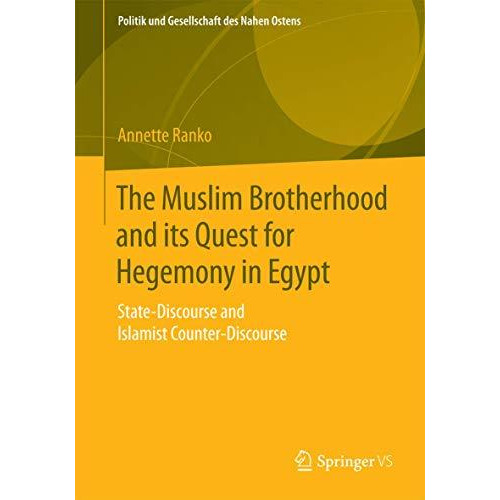 Politik und Gesellschaft des Nahen Ostens

Annette Ranko

The Muslim Brotherhood and its Quest for Hegemony in Egypt

State-Discourse and Islamist Counter-Discourse

Springer VS